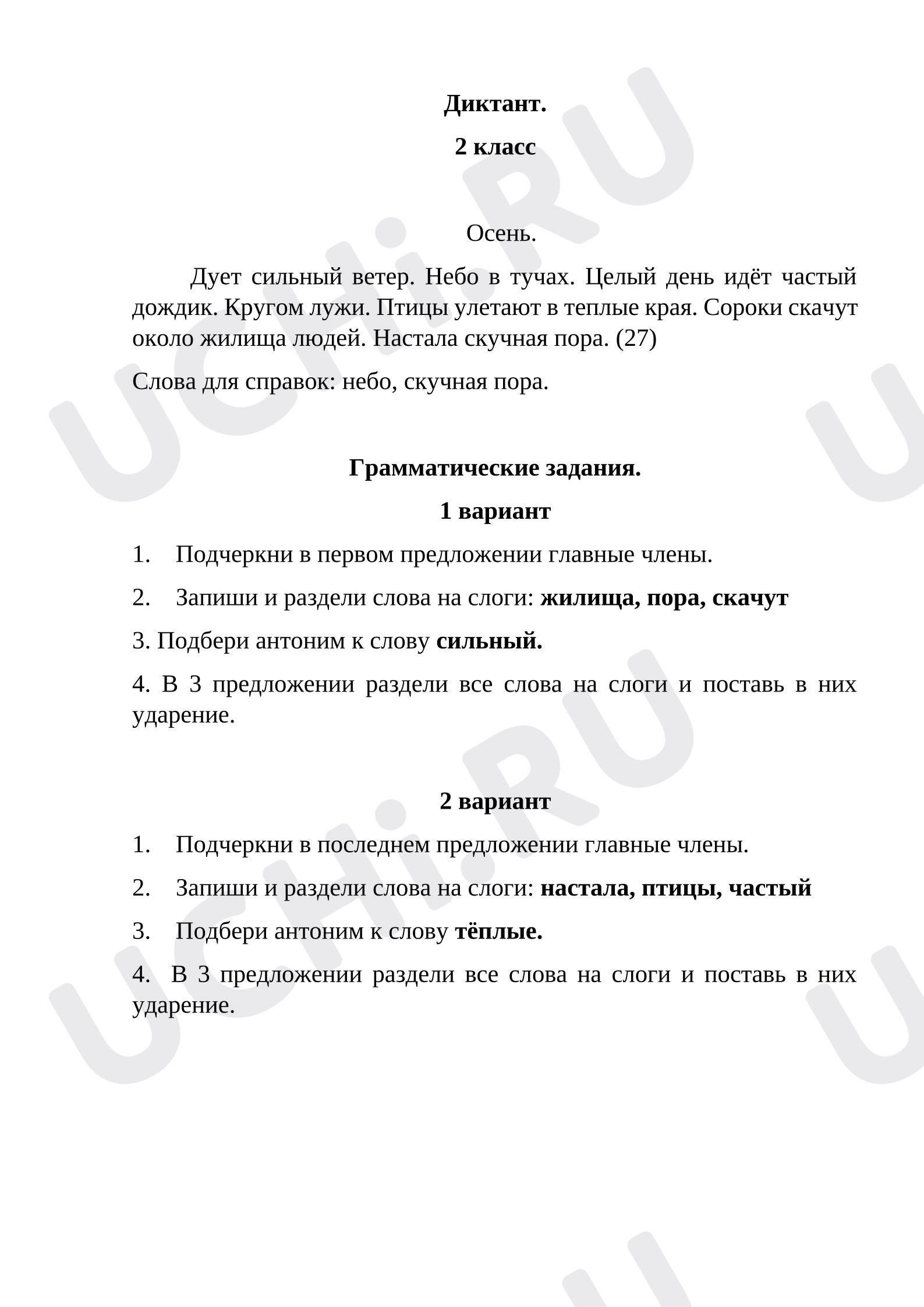 Диктант.

2 класс

Осень.

Дует сильный ветер. Небо в тучах. Целый день идёт частый дождик. Кругом лужи. Птицы улетают в теплые края. Сороки скачут около жилища людей. Настала скучная пора. (27)

Слова для справок: небо, скучная пора.

Грамматические задания.

1 вариант

1. Подчеркни в первом предложении главные члены.

2. Запиши и раздели слова на слоги: жилища, пора, скачут

3. Подбери антоним к слову сильный.

4. В 3 предложении раздели все слова на слоги и поставь в них ударение.

2 вариант

1. Подчеркни в последнем предложении главные члены.

2. Запиши и раздели слова на слоги: настала, птицы, частый

3. Подбери антоним к слову тёплые.

4. В 3 предложении раздели все слова на слоги и поставь в них ударение.

UCHi.RU